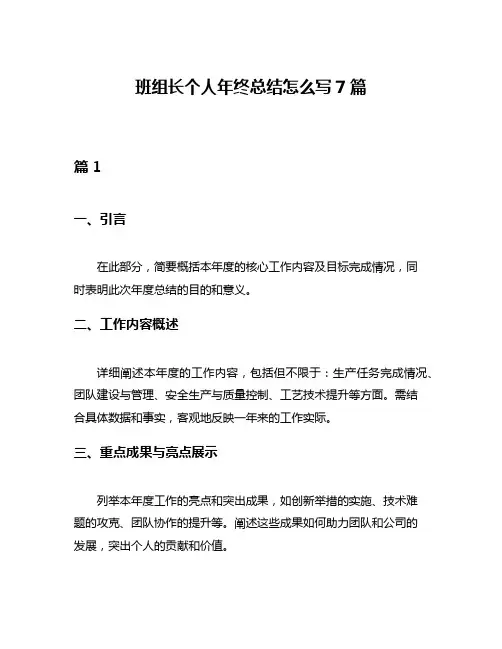 班组长个人年终总结怎么写7篇

篇1

一、引言

在此部分，简要概括本年度的核心工作内容及目标完成情况，同时表明此次年度总结的目的和意义。

二、工作内容概述

详细阐述本年度的工作内容，包括但不限于：生产任务完成情况、团队建设与管理、安全生产与质量控制、工艺技术提升等方面。需结合具体数据和事实，客观地反映一年来的工作实际。

三、重点成果与亮点展示

列举本年度工作的亮点和突出成果，如创新举措的实施、技术难题的攻克、团队协作的提升等。阐述这些成果如何助力团队和公司的发展，突出个人的贡献和价值。